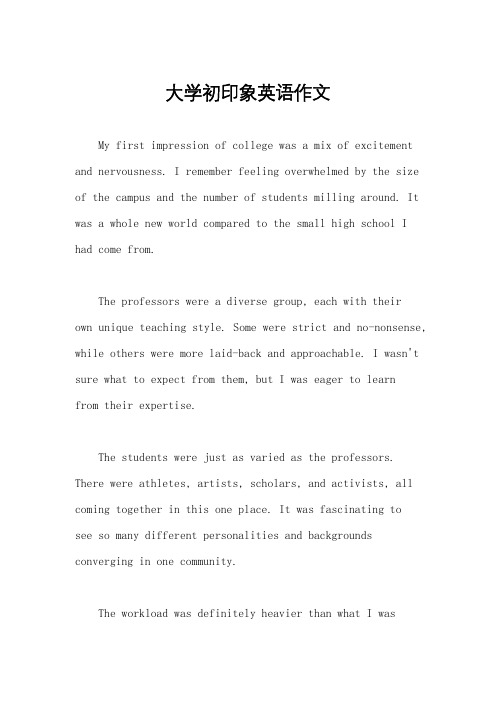 大学初印象英语作文

My first impression of college was a mix of excitement and nervousness. I remember feeling overwhelmed by the size of the campus and the number of students milling around. It was a whole new world compared to the small high school I had come from.

The professors were a diverse group, each with their own unique teaching style. Some were strict and no-nonsense, while others were more laid-back and approachable. I wasn't sure what to expect from them, but I was eager to learn from their expertise.

The students were just as varied as the professors. There were athletes, artists, scholars, and activists, all coming together in this one place. It was fascinating to see so many different personalities and backgrounds converging in one community.

The workload was definitely heavier than what I was